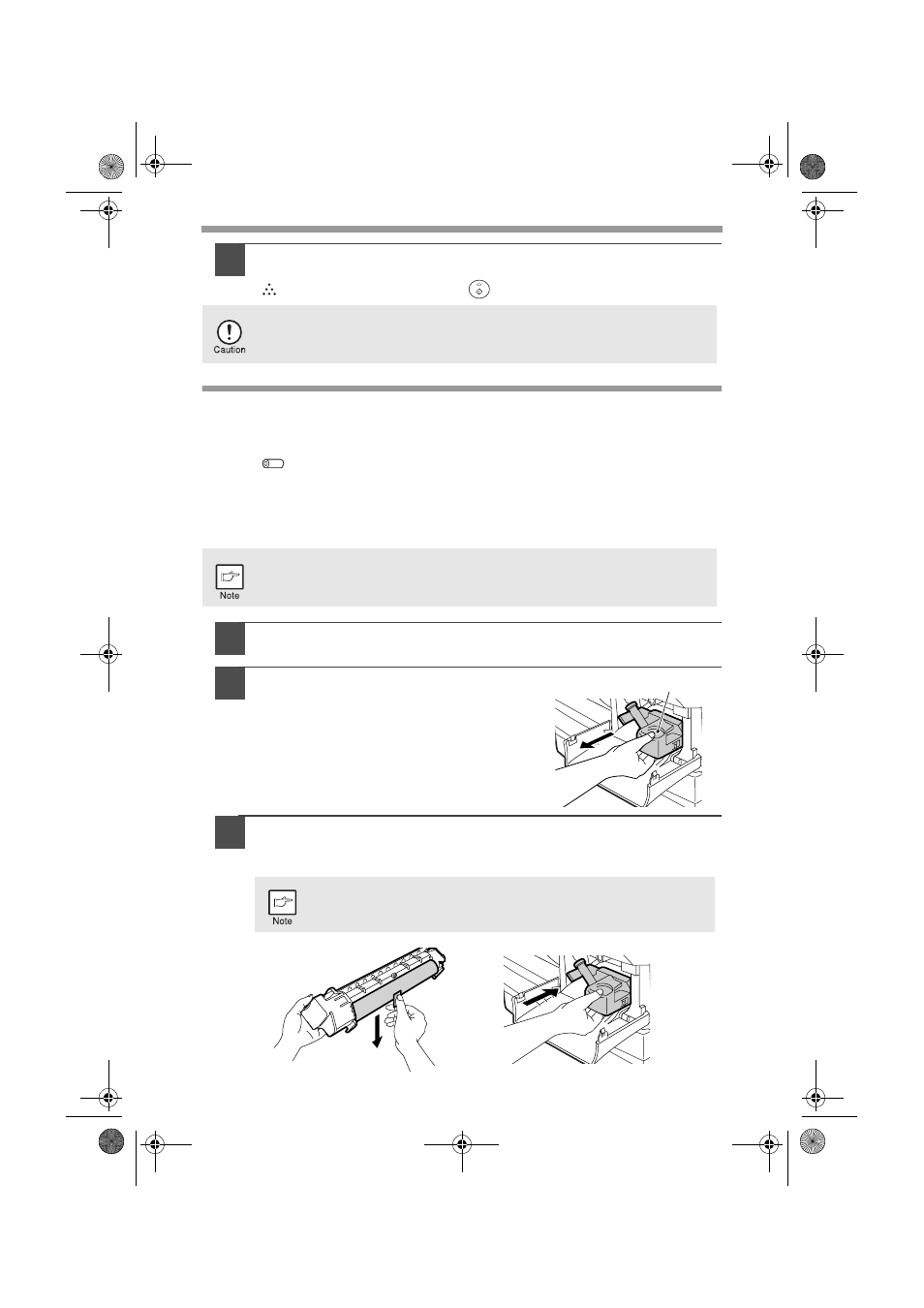 Caution

Note

Note